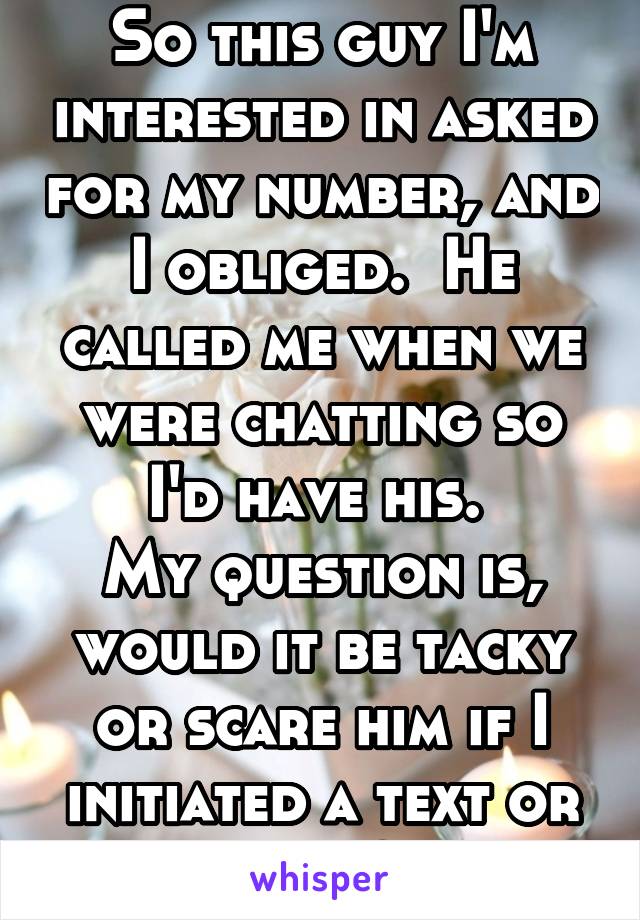 So this guy I'm interested in asked for my number, and I obliged. He called me when we were chatting so I'd have his.
My question is, would it be tacky or scare him if I initiated a text or

whisper